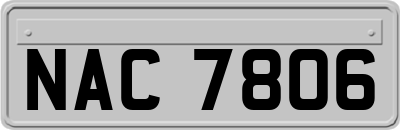 NAC 7806